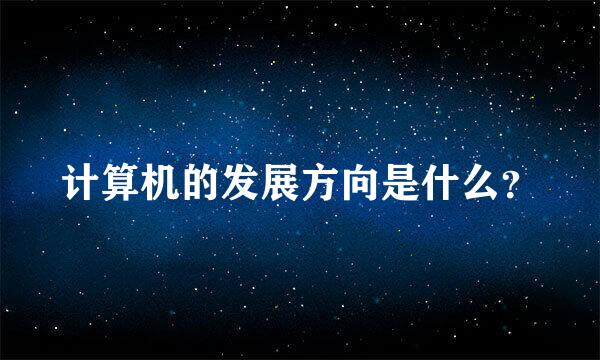 计算机的发展方向是什么？